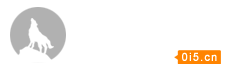 0i5.cn